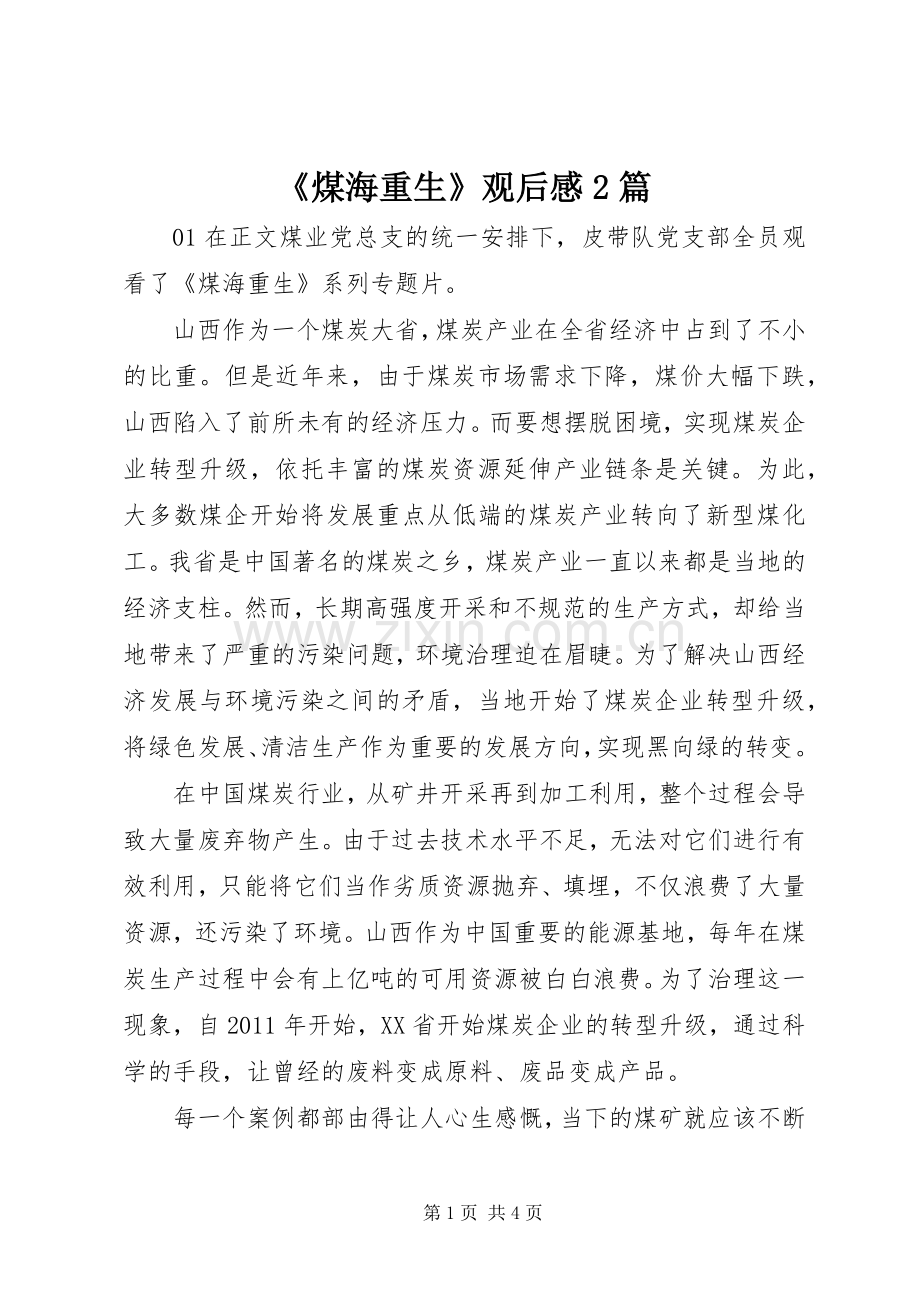 《煤海重生》观后感2篇

01在正文煤业党总支的统一安排下，皮带队党支部全员观看了《煤海重生》系列专题片。

山西作为一个煤炭大省，煤炭产业在全省经济中占到了不小的比重。但是近年来，由于煤炭市场需求下降，煤价大幅下跌，山西陷入了前所未有的经济压力。而要想摆脱困境，实现煤炭企业转型升级，依托丰富的煤炭资源延伸产业链条是关键。为此，大多数煤企开始将发展重点从低端的煤炭产业转向了新型煤化工。我省是中国著名的煤炭之乡，煤炭产业一直以来都是当地的经济支柱。然而，长期高强度开采和不规范的生产方式，却给当地带来了严重的污染问题，环境治理迫在眉睫。为了解决山西经济发展与环境污染之间的矛盾，当地开始了煤炭企业转型升级，将绿色发展、清洁生产作为重要的发展方向，实现黑向绿的转变。

在中国煤炭行业，从矿井开采再到加工利用，整个过程会导致大量废弃物产生。由于过去技术水平不足，无法对它们进行有效利用，只能将它们当作劣质资源抛弃、填埋，不仅浪费了大量资源，还污染了环境。山西作为中国重要的能源基地，每年在煤炭生产过程中会有上亿吨的可用资源被白白浪费。为了治理这一现象，自2011年开始，XX省开始煤炭企业的转型升级，通过科学的手段，让曾经的废料变成原料、废品变成产品。

每一个案例都部由得让人心生感慨，当下的煤矿就应该不断

第1页 共4页

www.zixin.com.cn